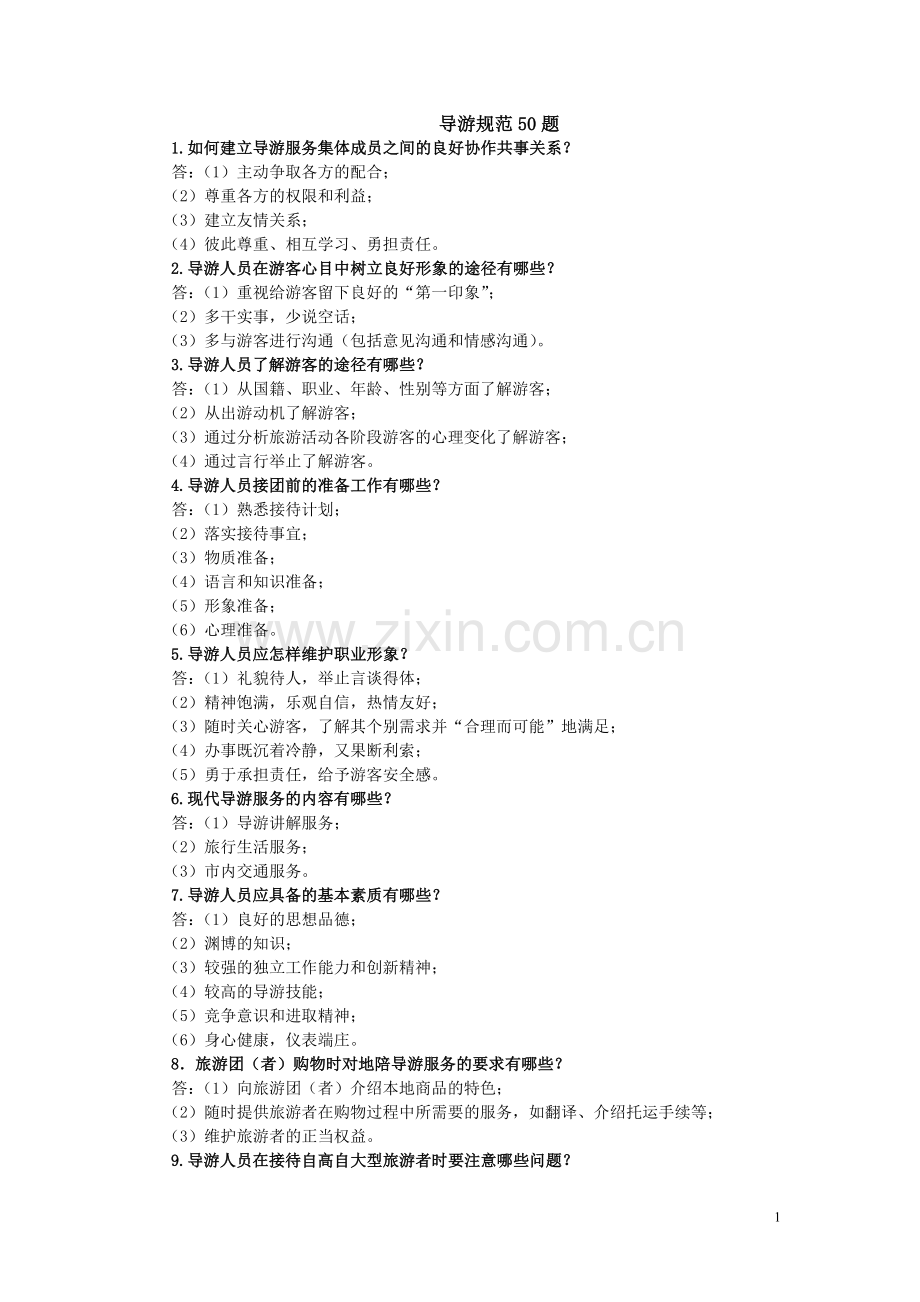 导游规范50题

1.如何建立导游服务集体成员之间的良好协作共事关系？

答：（1）主动争取各方的配合；

（2）尊重各方的权限和利益；

（3）建立友情关系；

（4）彼此尊重、相互学习、勇担责任。

2.导游人员在游客心目中树立良好形象的途径有哪些？

答：（1）重视给游客留下良好的“第一印象”；

（2）多干实事，少说空话；

（3）多与游客进行沟通（包括意见沟通和情感沟通）。

3.导游人员了解游客的途径有哪些？

答：（1）从国籍、职业、年龄、性别等方面了解游客；

（2）从出游动机了解游客；

（3）通过分析旅游活动各阶段游客的心理变化了解游客；

（4）通过言行举止了解游客。

4.导游人员接团前的准备工作有哪些？

答：（1）熟悉接待计划；

（2）落实接待事宜；

（3）物质准备；

（4）语言和知识准备；

（5）形象准备；

（6）心理准备。

5.导游人员应怎样维护职业形象？

答：（1）礼貌待人，举止言谈得体；

（2）精神饱满，乐观自信，热情友好；

（3）随时关心游客，了解其个别需求并“合理而可能”地满足；

（4）办事既沉着冷静，又果断利索；

（5）勇于承担责任，给予游客安全感。

6.现代导游服务的内容有哪些？

答：（1）导游讲解服务；

（2）旅行生活服务；

（3）市内交通服务。

7.导游人员应具备的基本素质有哪些？

答：（1）良好的思想品德；

（2）渊博的知识；

（3）较强的独立工作能力和创新精神；

（4）较高的导游技能；

（5）竞争意识和进取精神；

（6）身心健康，仪表端庄。

8．旅游团（者）购物时对地陪导游服务的要求有哪些？

答：（1）向旅游团（者）介绍本地商品的特色；

（2）随时提供旅游者在购物过程中所需要的服务，如翻译、介绍托运手续等；

（3）维护旅游者的正当权益。

9.导游人员在接待自高自大型旅游者时要注意哪些问题？

1

www.zixin.com.cn